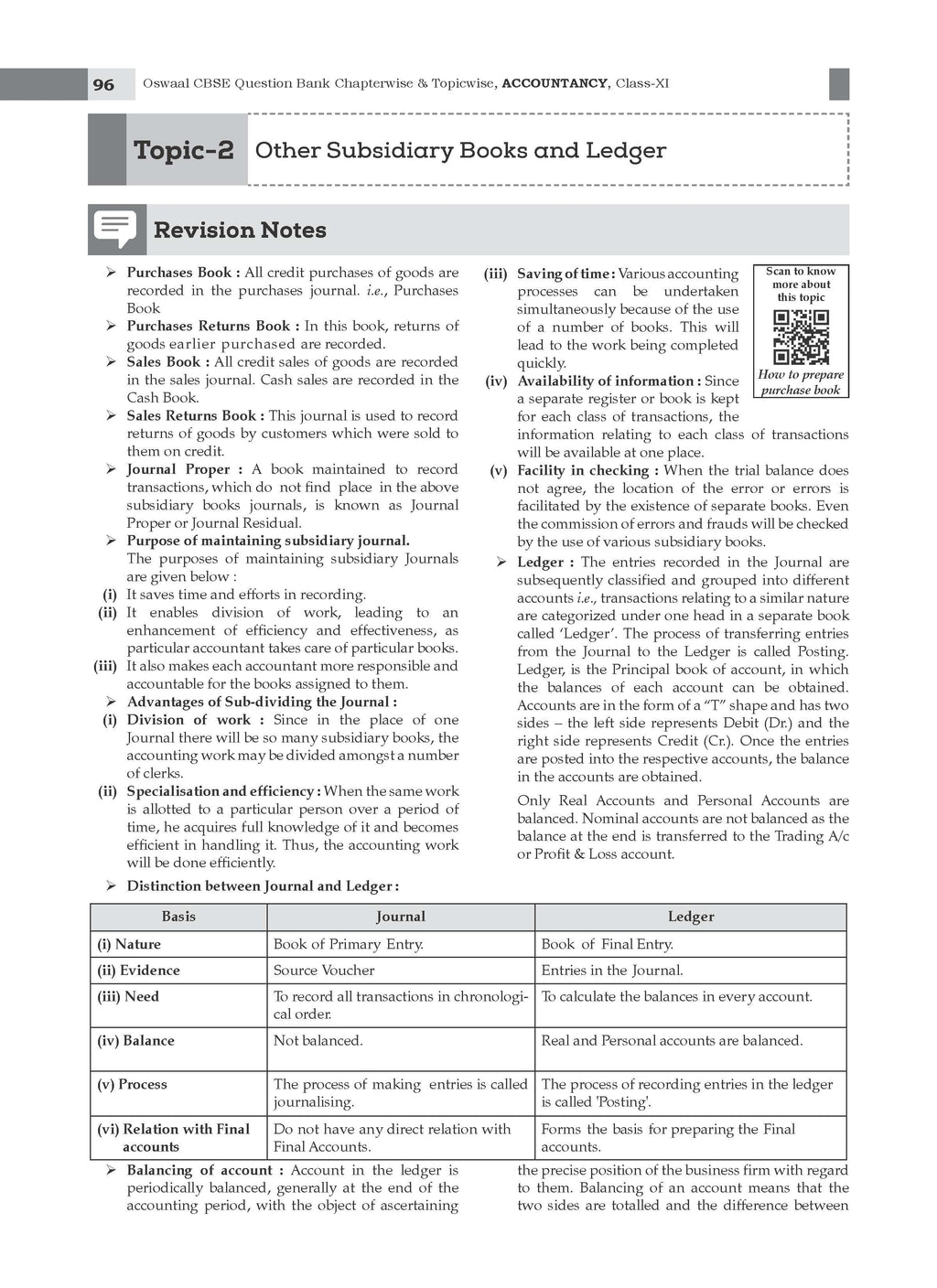 96 Oswaal CBSE Question Bank Chapterwise & Topicwise, ACCOUNTANCY, Class-XI

Topic-2 Other Subsidiary Books and Ledger

Revision Notes

➢ Purchases Book : All credit purchases of goods are recorded in the purchases journal. i.e., Purchases Book

➢ Purchases Returns Book : In this book, returns of goods earlier purchased are recorded.

➢ Sales Book : All credit sales of goods are recorded in the sales journal. Cash sales are recorded in the Cash Book.

➢ Sales Returns Book : This journal is used to record returns of goods by customers which were sold to them on credit.

➢ Journal Proper : A book maintained to record transactions, which do not find place in the above subsidiary books journals, is known as Journal Proper or Journal Residual.

➢ Purpose of maintaining subsidiary journal.
The purposes of maintaining subsidiary Journals are given below :

(i) It saves time and efforts in recording.

(ii) It enables division of work, leading to an enhancement of efficiency and effectiveness, as particular accountant takes care of particular books.

(iii) It also makes each accountant more responsible and accountable for the books assigned to them.

➢ Advantages of Sub-dividing the Journal :

(i) Division of work : Since in the place of one Journal there will be so many subsidiary books, the accounting work may be divided amongst a number of clerks.

(ii) Specialisation and efficiency : When the same work is allotted to a particular person over a period of time, he acquires full knowledge of it and becomes efficient in handling it. Thus, the accounting work will be done efficiently.

(iii) Saving of time : Various accounting processes can be undertaken simultaneously because of the use of a number of books. This will lead to the work being completed quickly.

Scan to know more about this topic

How to prepare purchase book

(iv) Availability of information : Since a separate register or book is kept for each class of transactions, the information relating to each class of transactions will be available at one place.

(v) Facility in checking : When the trial balance does not agree, the location of the error or errors is facilitated by the existence of separate books. Even the commission of errors and frauds will be checked by the use of various subsidiary books.

➢ Ledger : The entries recorded in the Journal are subsequently classified and grouped into different accounts i.e., transactions relating to a similar nature are categorized under one head in a separate book called 'Ledger'. The process of transferring entries from the Journal to the Ledger is called Posting. Ledger, is the Principal book of account, in which the balances of each account can be obtained. Accounts are in the form of a "T" shape and has two sides – the left side represents Debit (Dr.) and the right side represents Credit (Cr.). Once the entries are posted into the respective accounts, the balance in the accounts are obtained.

Only Real Accounts and Personal Accounts are balanced. Nominal accounts are not balanced as the balance at the end is transferred to the Trading A/c or Profit & Loss account.

➢ Distinction between Journal and Ledger :

| Basis | Journal | Ledger |
|---|---|---|
| (i) Nature | Book of Primary Entry. | Book of Final Entry. |
| (ii) Evidence | Source Voucher | Entries in the Journal. |
| (iii) Need | To record all transactions in chronological order. | To calculate the balances in every account. |
| (iv) Balance | Not balanced. | Real and Personal accounts are balanced. |
| (v) Process | The process of making entries is called journalising. | The process of recording entries in the ledger is called 'Posting'. |
| (vi) Relation with Final accounts | Do not have any direct relation with Final Accounts. | Forms the basis for preparing the Final accounts. |

➢ Balancing of account : Account in the ledger is periodically balanced, generally at the end of the accounting period, with the object of ascertaining the precise position of the business firm with regard to them. Balancing of an account means that the two sides are totalled and the difference between